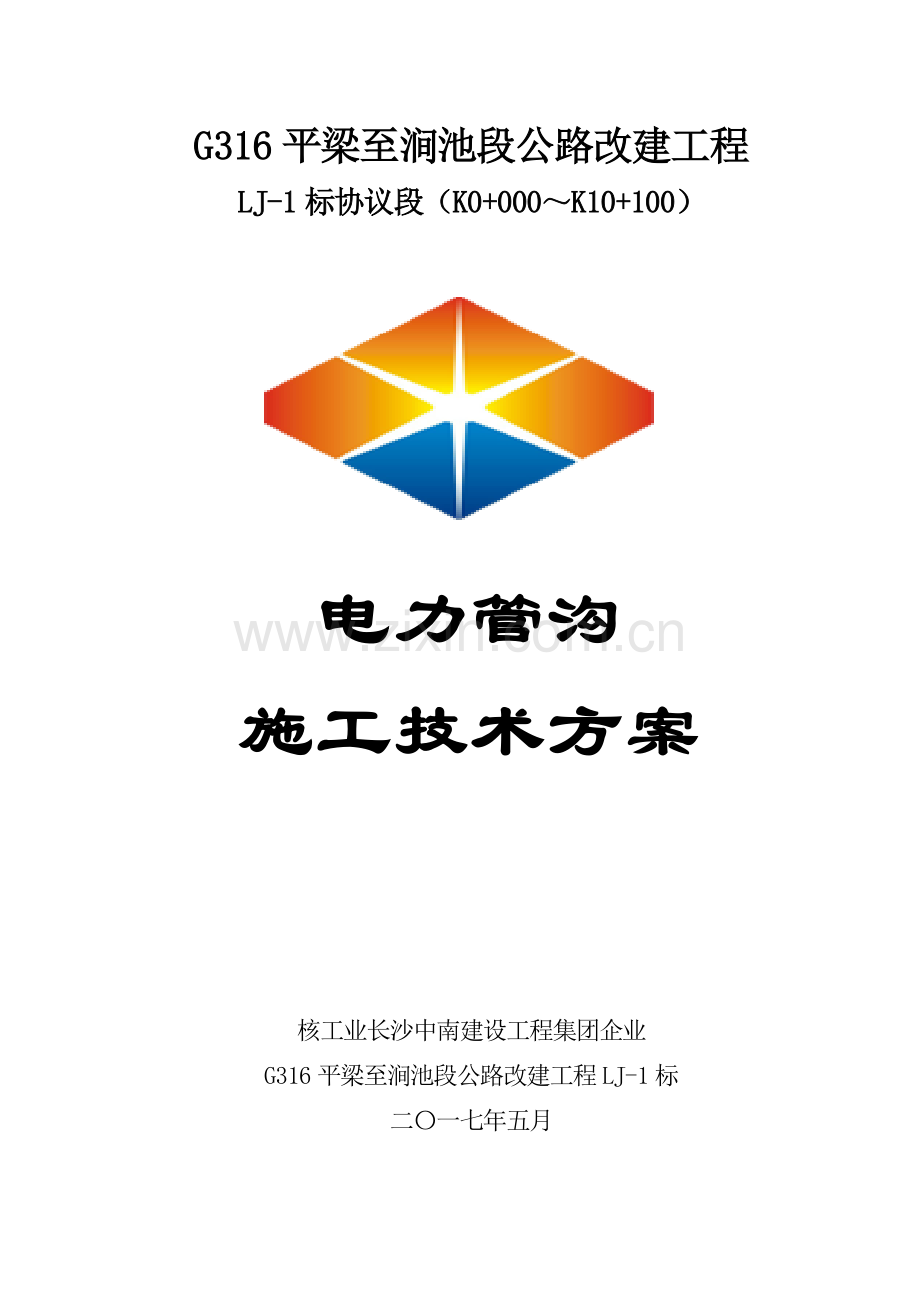 G316 平梁至涧池段公路改建工程

LJ-1 标协议段（K0+000～K10+100）

电力管沟

www.zixin.com.cn

施工技术方案

核工业长沙中南建设工程集团企业

G316 平梁至涧池段公路改建工程 LJ-1 标

二〇一七年五月